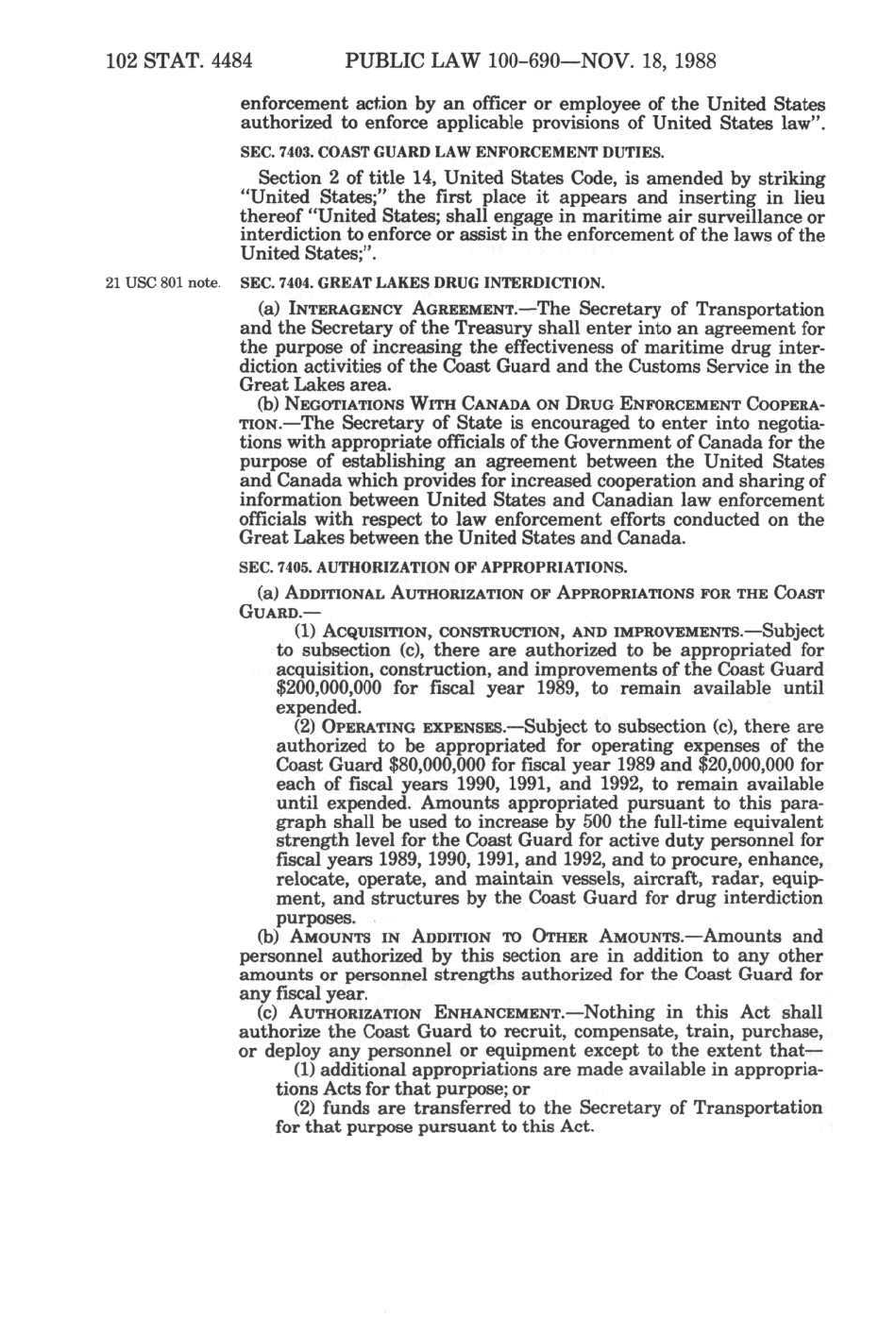 102 STAT. 4484 PUBLIC LAW 100-690—NOV. 18, 1988

enforcement action by an officer or employee of the United States authorized to enforce applicable provisions of United States law".

SEC. 7403. COAST GUARD LAW ENFORCEMENT DUTIES.

Section 2 of title 14, United States Code, is amended by striking "United States;" the first place it appears and inserting in lieu thereof "United States; shall engage in maritime air surveillance or interdiction to enforce or assist in the enforcement of the laws of the United States;".

21 USC 801 note.

SEC. 7404. GREAT LAKES DRUG INTERDICTION.

(a) INTERAGENCY AGREEMENT.—The Secretary of Transportation and the Secretary of the Treasury shall enter into an agreement for the purpose of increasing the effectiveness of maritime drug interdiction activities of the Coast Guard and the Customs Service in the Great Lakes area.

(b) NEGOTIATIONS WITH CANADA ON DRUG ENFORCEMENT COOPERATION.—The Secretary of State is encouraged to enter into negotiations with appropriate officials of the Government of Canada for the purpose of establishing an agreement between the United States and Canada which provides for increased cooperation and sharing of information between United States and Canadian law enforcement officials with respect to law enforcement efforts conducted on the Great Lakes between the United States and Canada.

SEC. 7405. AUTHORIZATION OF APPROPRIATIONS.

(a) ADDITIONAL AUTHORIZATION OF APPROPRIATIONS FOR THE COAST GUARD.—

(1) ACQUISITION, CONSTRUCTION, AND IMPROVEMENTS.—Subject to subsection (c), there are authorized to be appropriated for acquisition, construction, and improvements of the Coast Guard $200,000,000 for fiscal year 1989, to remain available until expended.

(2) OPERATING EXPENSES.—Subject to subsection (c), there are authorized to be appropriated for operating expenses of the Coast Guard $80,000,000 for fiscal year 1989 and $20,000,000 for each of fiscal years 1990, 1991, and 1992, to remain available until expended. Amounts appropriated pursuant to this paragraph shall be used to increase by 500 the full-time equivalent strength level for the Coast Guard for active duty personnel for fiscal years 1989, 1990, 1991, and 1992, and to procure, enhance, relocate, operate, and maintain vessels, aircraft, radar, equipment, and structures by the Coast Guard for drug interdiction purposes.

(b) AMOUNTS IN ADDITION TO OTHER AMOUNTS.—Amounts and personnel authorized by this section are in addition to any other amounts or personnel strengths authorized for the Coast Guard for any fiscal year.

(c) AUTHORIZATION ENHANCEMENT.—Nothing in this Act shall authorize the Coast Guard to recruit, compensate, train, purchase, or deploy any personnel or equipment except to the extent that—

(1) additional appropriations are made available in appropriations Acts for that purpose; or

(2) funds are transferred to the Secretary of Transportation for that purpose pursuant to this Act.